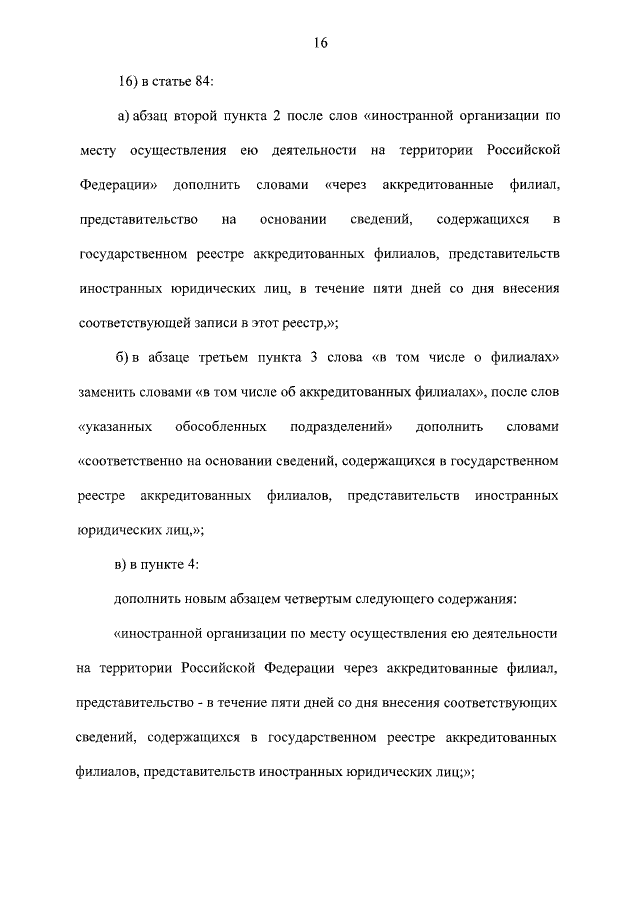 16

16) в статье 84:

а) абзац второй пункта 2 после слов «иностранной организации по месту осуществления ею деятельности на территории Российской Федерации» дополнить словами «через аккредитованные филиал, представительство на основании сведений, содержащихся в государственном реестре аккредитованных филиалов, представительств иностранных юридических лиц, в течение пяти дней со дня внесения соответствующей записи в этот реестр,»;

б) в абзаце третьем пункта 3 слова «в том числе о филиалах» заменить словами «в том числе об аккредитованных филиалах», после слов «указанных обособленных подразделений» дополнить словами «соответственно на основании сведений, содержащихся в государственном реестре аккредитованных филиалов, представительств иностранных юридических лиц,»;

в) в пункте 4:

дополнить новым абзацем четвертым следующего содержания:

«иностранной организации по месту осуществления ею деятельности на территории Российской Федерации через аккредитованные филиал, представительство - в течение пяти дней со дня внесения соответствующих сведений, содержащихся в государственном реестре аккредитованных филиалов, представительств иностранных юридических лиц;»;